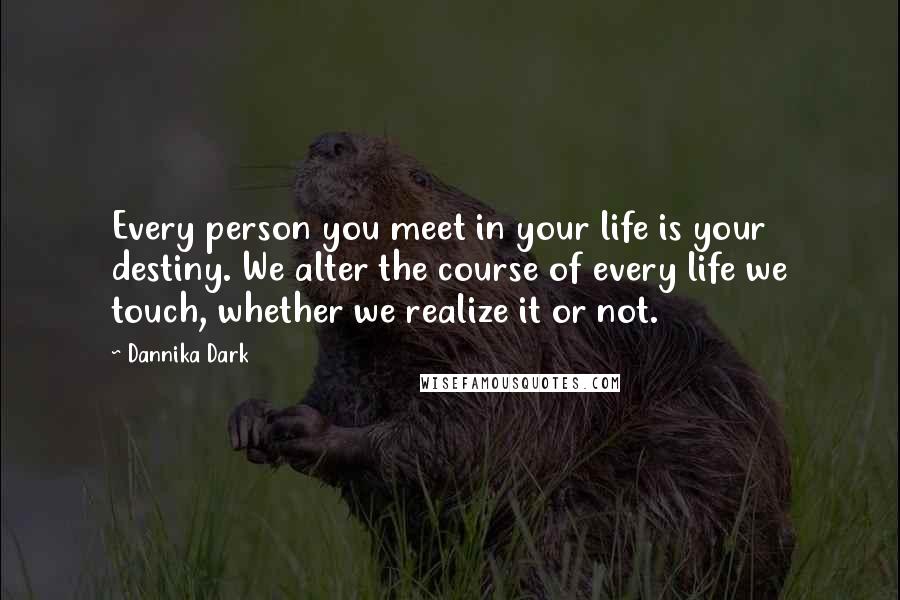 Every person you meet in your life is your destiny. We alter the course of every life we touch, whether we realize it or not.

~ Dannika Dark

WISEFAMOUSQUOTES.COM